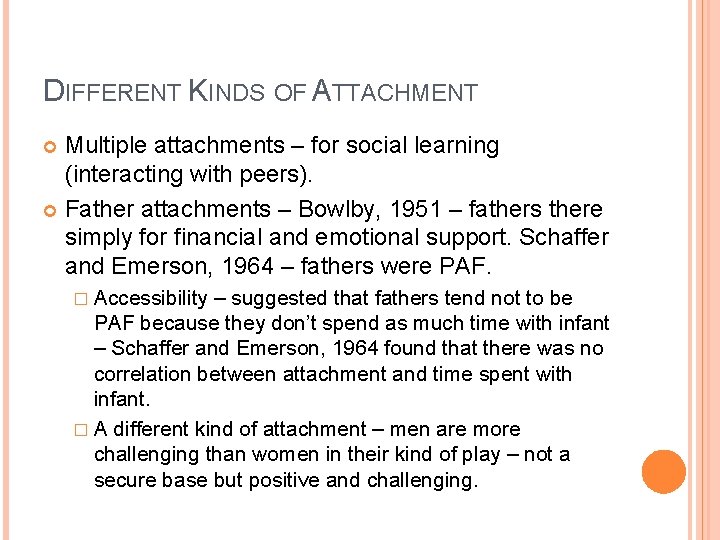 DIFFERENT KINDS OF ATTACHMENT

• Multiple attachments – for social learning (interacting with peers).

• Father attachments – Bowlby, 1951 – fathers there simply for financial and emotional support. Schaffer and Emerson, 1964 – fathers were PAF.

☐ Accessibility – suggested that fathers tend not to be PAF because they don't spend as much time with infant – Schaffer and Emerson, 1964 found that there was no correlation between attachment and time spent with infant.

☐ A different kind of attachment – men are more challenging than women in their kind of play – not a secure base but positive and challenging.